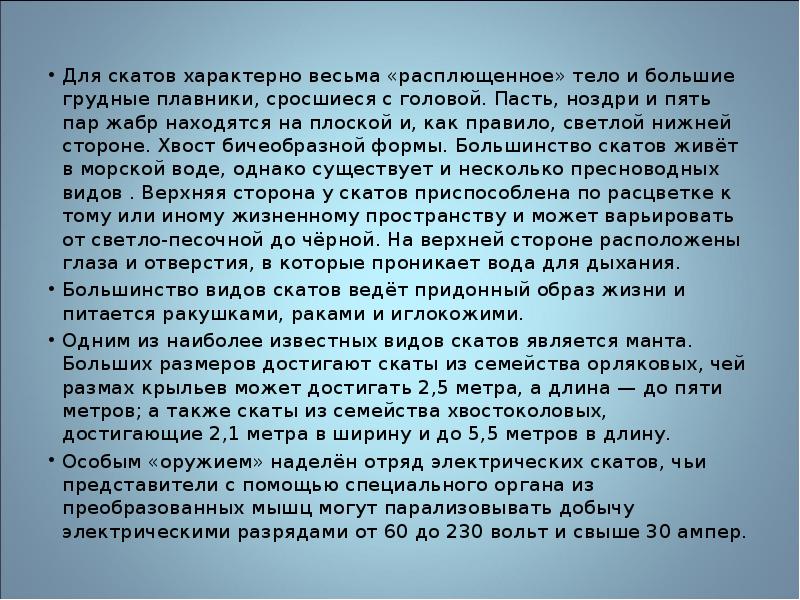 • Для скатов характерно весьма «расплющенное» тело и большие грудные плавники, сросшиеся с головой. Пасть, ноздри и пять пар жабр находятся на плоской и, как правило, светлой нижней стороне. Хвост бичеобразной формы. Большинство скатов живёт в морской воде, однако существует и несколько пресноводных видов . Верхняя сторона у скатов приспособлена по расцветке к тому или иному жизненному пространству и может варьировать от светло-песочной до чёрной. На верхней стороне расположены глаза и отверстия, в которые проникает вода для дыхания.

• Большинство видов скатов ведёт придонный образ жизни и питается ракушками, раками и иглокожими.

• Одним из наиболее известных видов скатов является манта. Больших размеров достигают скаты из семейства орляковых, чей размах крыльев может достигать 2,5 метра, а длина — до пяти метров; а также скаты из семейства хвостоколовых, достигающие 2,1 метра в ширину и до 5,5 метров в длину.

• Особым «оружием» наделён отряд электрических скатов, чьи представители с помощью специального органа из преобразованных мышц могут парализовывать добычу электрическими разрядами от 60 до 230 вольт и свыше 30 ампер.